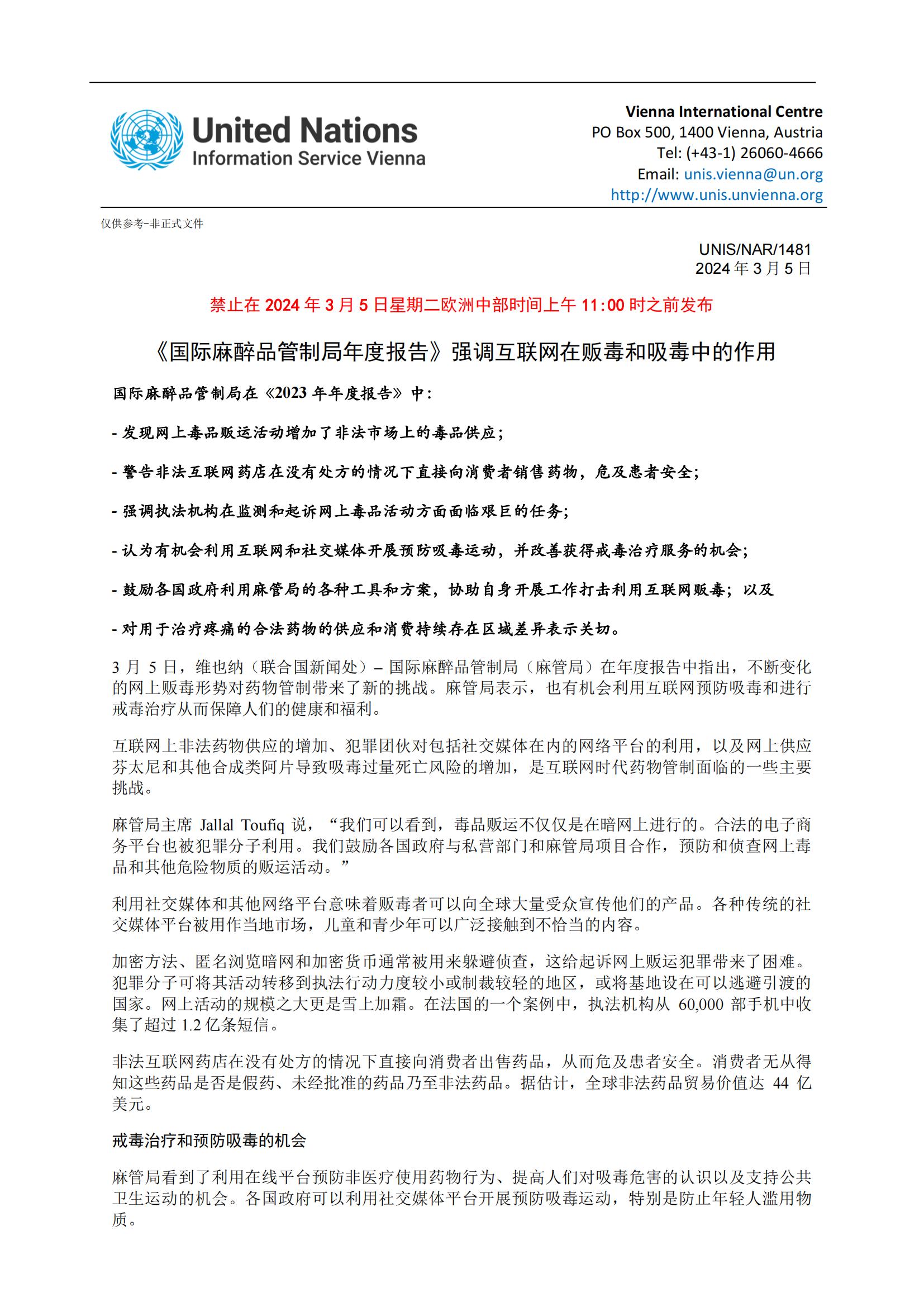 United Nations
Information Service Vienna

Vienna International Centre
PO Box 500, 1400 Vienna, Austria
Tel: (+43-1) 26060-4666
Email: unis.vienna@un.org
http://www.unis.unvienna.org

仅供参考-非正式文件

UNIS/NAR/1481
2024 年 3 月 5 日

禁止在 2024 年 3 月 5 日星期二欧洲中部时间上午 11:00 时之前发布

《国际麻醉品管制局年度报告》强调互联网在贩毒和吸毒中的作用

国际麻醉品管制局在《2023 年年度报告》中：

- 发现网上毒品贩运活动增加了非法市场上的毒品供应；

- 警告非法互联网药店在没有处方的情况下直接向消费者销售药物，危及患者安全；

- 强调执法机构在监测和起诉网上毒品活动方面面临艰巨的任务；

- 认为有机会利用互联网和社交媒体开展预防吸毒运动，并改善获得戒毒治疗服务的机会；

- 鼓励各国政府利用麻管局的各种工具和方案，协助自身开展工作打击利用互联网贩毒；以及

- 对用于治疗疼痛的合法药物的供应和消费持续存在区域差异表示关切。

3 月 5 日，维也纳（联合国新闻处）– 国际麻醉品管制局（麻管局）在年度报告中指出，不断变化的网上贩毒形势对药物管制带来了新的挑战。麻管局表示，也有机会利用互联网预防吸毒和进行戒毒治疗从而保障人们的健康和福利。

互联网上非法药物供应的增加、犯罪团伙对包括社交媒体在内的网络平台的利用，以及网上供应芬太尼和其他合成类阿片导致吸毒过量死亡风险的增加，是互联网时代药物管制面临的一些主要挑战。

麻管局主席 Jallal Toufiq 说，“我们可以看到，毒品贩运不仅仅是在暗网上进行的。合法的电子商务平台也被犯罪分子利用。我们鼓励各国政府与私营部门和麻管局项目合作，预防和侦查网上毒品和其他危险物质的贩运活动。”

利用社交媒体和其他网络平台意味着贩毒者可以向全球大量受众宣传他们的产品。各种传统的社交媒体平台被用作当地市场，儿童和青少年可以广泛接触到不恰当的内容。

加密方法、匿名浏览暗网和加密货币通常被用来躲避侦查，这给起诉网上贩运犯罪带来了困难。犯罪分子可将其活动转移到执法行动力度较小或制裁较轻的地区，或将基地设在可以逃避引渡的国家。网上活动的规模之大更是雪上加霜。在法国的一个案例中，执法机构从 60,000 部手机中收集了超过 1.2 亿条短信。

非法互联网药店在没有处方的情况下直接向消费者出售药品，从而危及患者安全。消费者无从得知这些药品是否是假药、未经批准的药品乃至非法药品。据估计，全球非法药品贸易价值达 44 亿美元。

戒毒治疗和预防吸毒的机会

麻管局看到了利用在线平台预防非医疗使用药物行为、提高人们对吸毒危害的认识以及支持公共卫生运动的机会。各国政府可以利用社交媒体平台开展预防吸毒运动，特别是防止年轻人滥用物质。